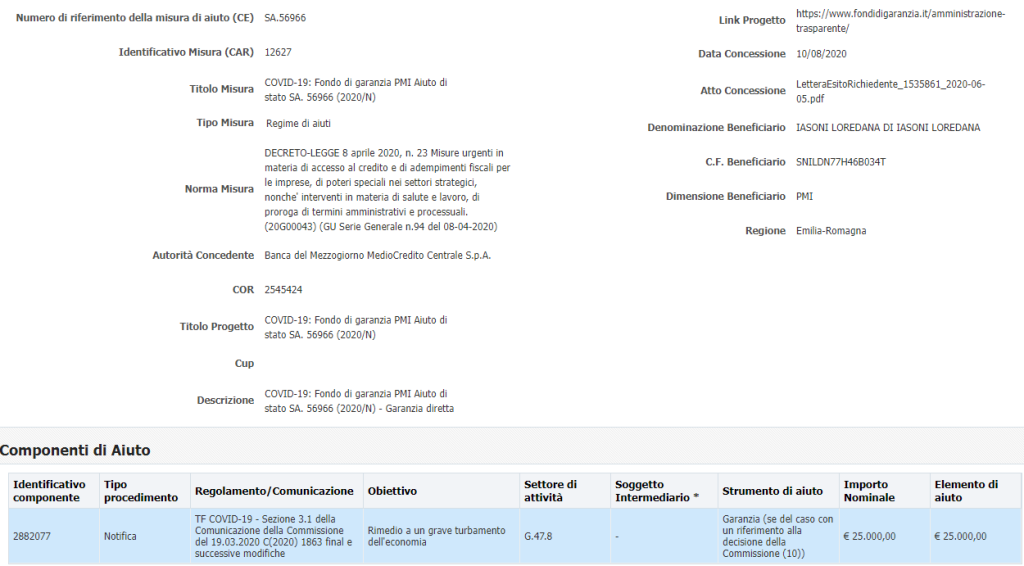 Numero di riferimento della misura di aiuto (CE) SA.56966

Identificativo Misura (CAR) 12627

Titolo Misura COVID-19: Fondo di garanzia PMI Aiuto di stato SA. 56966 (2020/N)

Tipo Misura Regime di aiuti

Norma Misura DECRETO-LEGGE 8 aprile 2020, n. 23 Misure urgenti in materia di accesso al credito e di adempimenti fiscali per le imprese, di poteri speciali nei settori strategici, nonche' interventi in materia di salute e lavoro, di proroga di termini amministrativi e processuali. (20G00043) (GU Serie Generale n.94 del 08-04-2020)

Autorità Concedente Banca del Mezzogiorno MedioCredito Centrale S.p.A.

COR 2545424

Titolo Progetto COVID-19: Fondo di garanzia PMI Aiuto di stato SA. 56966 (2020/N)

Cup

Descrizione COVID-19: Fondo di garanzia PMI Aiuto di stato SA. 56966 (2020/N) - Garanzia diretta

Link Progetto https://www.fondidigaranzia.it/amministrazione-trasparente/

Data Concessione 10/08/2020

Atto Concessione LetteraEsitoRichiedente_1535861_2020-06-05.pdf

Denominazione Beneficiario IASONI LOREDANA DI IASONI LOREDANA

C.F. Beneficiario SNILDN77H46B034T

Dimensione Beneficiario PMI

Regione Emilia-Romagna

Componenti di Aiuto

| Identificativo componente | Tipo procedimento | Regolamento/Comunicazione | Obiettivo | Settore di attività | Soggetto Intermediario * | Strumento di aiuto | Importo Nominale | Elemento di aiuto |
|---|---|---|---|---|---|---|---|---|
| 2882077 | Notifica | TF COVID-19 - Sezione 3.1 della Comunicazione della Commissione del 19.03.2020 C(2020) 1863 final e successive modifiche | Rimedio a un grave turbamento dell'economia | G.47.8 | - | Garanzia (se del caso con un riferimento alla decisione della Commissione (10)) | € 25.000,00 | € 25.000,00 |